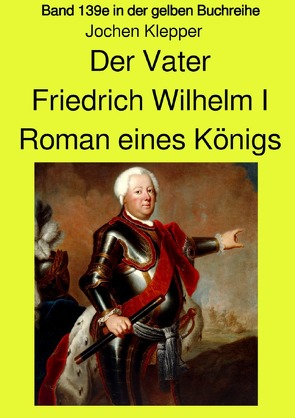 Band 139e in der gelben Buchreihe
Jochen Klepper

Der Vater
Friedrich Wilhelm I
Roman eines Königs